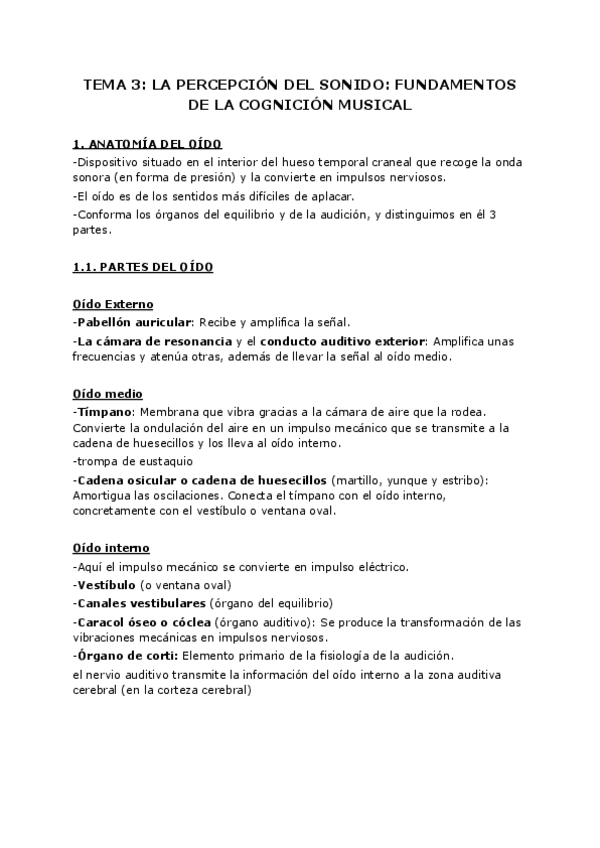 TEMA 3: LA PERCEPCIÓN DEL SONIDO: FUNDAMENTOS DE LA COGNICIÓN MUSICAL

1. ANATOMÍA DEL OÍDO

-Dispositivo situado en el interior del hueso temporal craneal que recoge la onda sonora (en forma de presión) y la convierte en impulsos nerviosos.

-El oído es de los sentidos más difíciles de aplacar.

-Conforma los órganos del equilibrio y de la audición, y distinguimos en él 3 partes.

1.1. PARTES DEL OÍDO

Oído Externo

-Pabellón auricular: Recibe y amplifica la señal.

-La cámara de resonancia y el conducto auditivo exterior: Amplifica unas frecuencias y atenúa otras, además de llevar la señal al oído medio.

Oído medio

-Tímpano: Membrana que vibra gracias a la cámara de aire que la rodea. Convierte la ondulación del aire en un impulso mecánico que se transmite a la cadena de huesecillos y los lleva al oído interno.

-trompa de eustaquio

-Cadena osicular o cadena de huesecillos (martillo, yunque y estribo): Amortigua las oscilaciones. Conecta el tímpano con el oído interno, concretamente con el vestíbulo o ventana oval.

Oído interno

-Aquí el impulso mecánico se convierte en impulso eléctrico.

-Vestíbulo (o ventana oval)

-Canales vestibulares (órgano del equilibrio)

-Caracol óseo o cóclea (órgano auditivo): Se produce la transformación de las vibraciones mecánicas en impulsos nerviosos.

-Órgano de corti: Elemento primario de la fisiología de la audición.

el nervio auditivo transmite la información del oído interno a la zona auditiva cerebral (en la corteza cerebral)